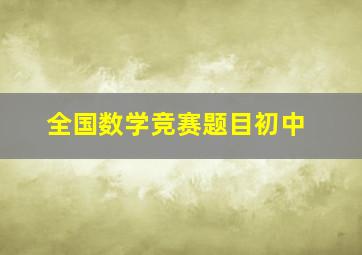 全国数学竞赛题目初中